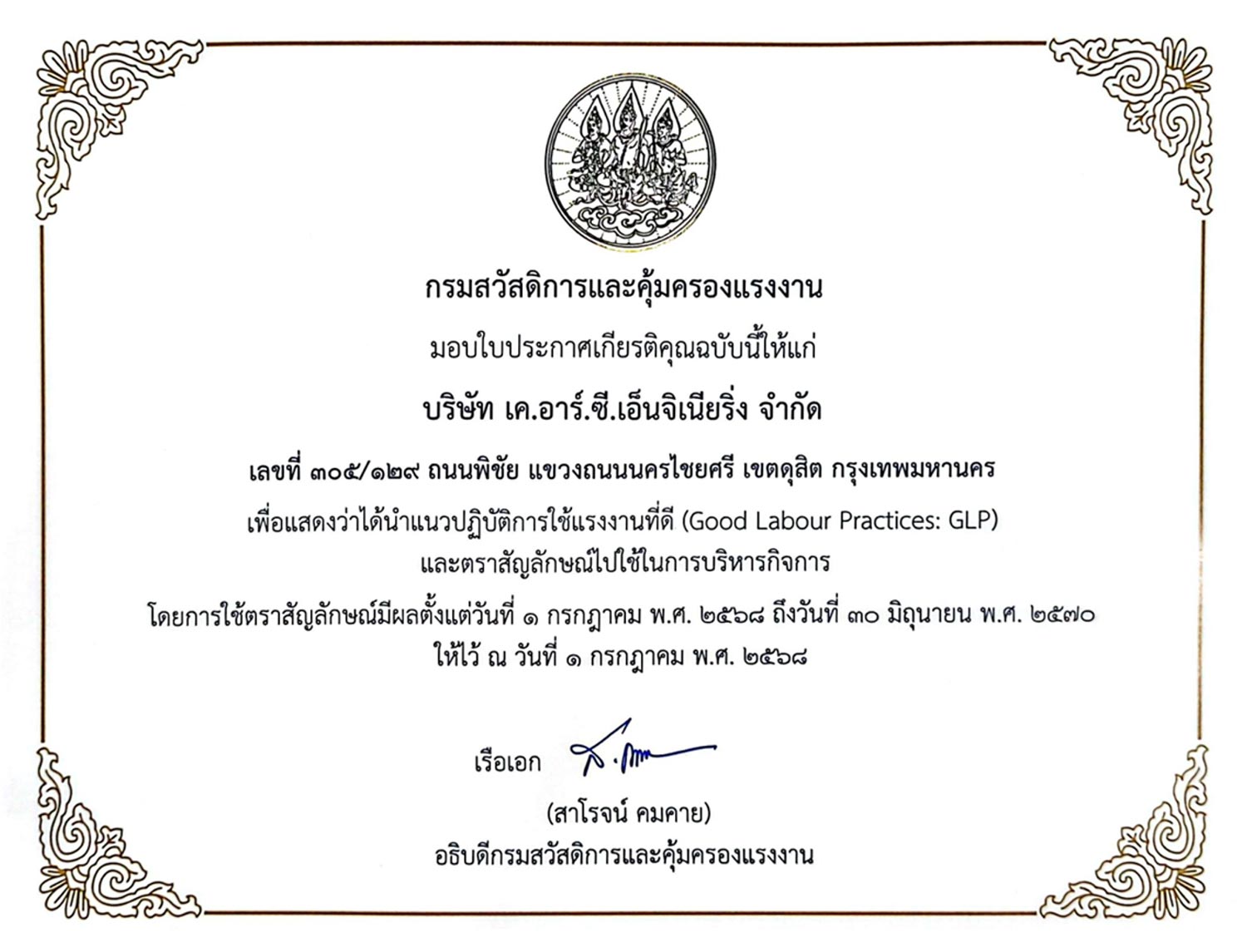 กรมสวัสดิการและคุ้มครองแรงงาน

มอบใบประกาศเกียรติคุณฉบับนี้ให้แก่

บริษัท เค.อาร์.ซี.เอ็นจิเนียริ่ง จำกัด

เลขที่ ๓๐๕/๑๒๙ ถนนพิชัย แขวงถนนนครไชยศรี เขตดุสิต กรุงเทพมหานคร

เพื่อแสดงว่าได้นำแนวปฏิบัติการใช้แรงงานที่ดี (Good Labour Practices: GLP)
และตราสัญลักษณ์ไปใช้ในการบริหารกิจการ

โดยการใช้ตราสัญลักษณ์มีผลตั้งแต่วันที่ ๑ กรกฎาคม พ.ศ. ๒๕๖๘ ถึงวันที่ ๓๐ มิถุนายน พ.ศ. ๒๕๗๐
ให้ไว้ ณ วันที่ ๑ กรกฎาคม พ.ศ. ๒๕๖๘

เรือเอก

(สาโรจน์ คมคาย)
อธิบดีกรมสวัสดิการและคุ้มครองแรงงาน